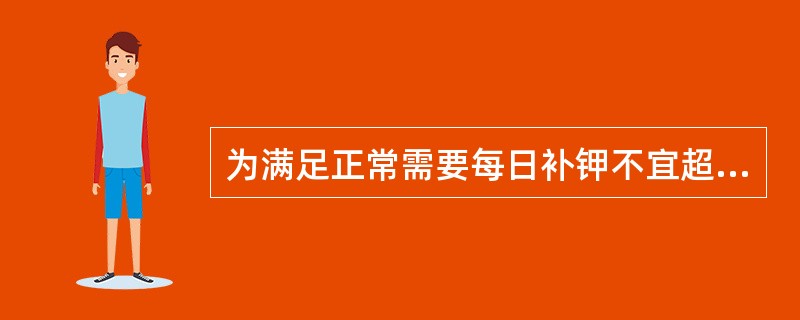 为满足正常需要每日补钾不宜超...